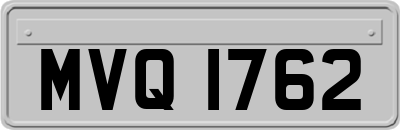 MVQ 1762